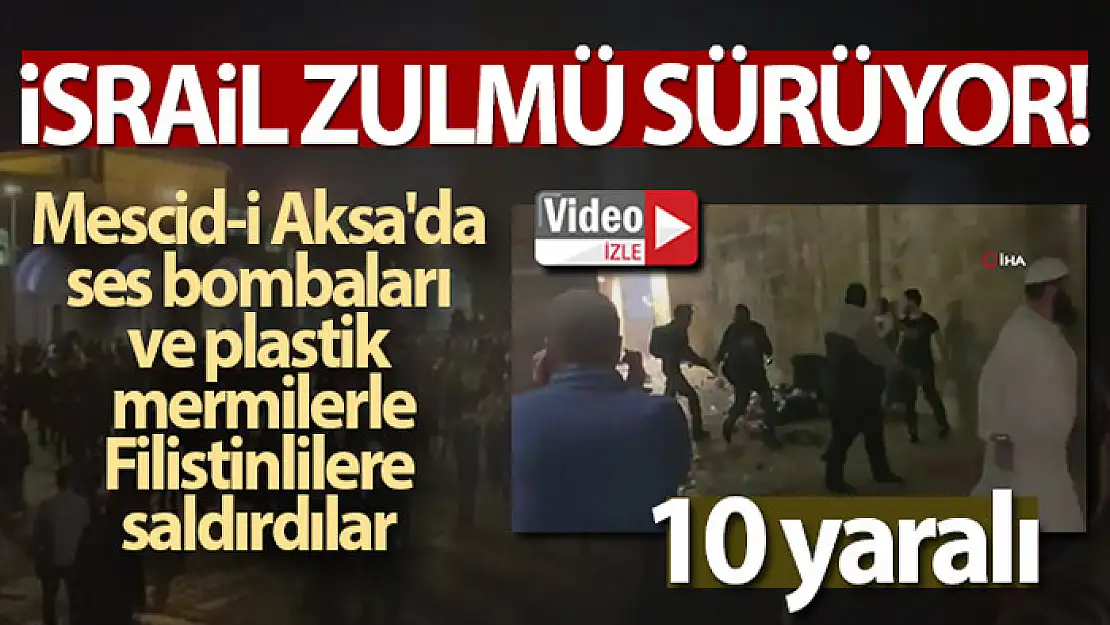 İSRAİL ZULMÜ SÜRÜYOR!

Mescid-i Aksa'da ses bombaları ve plastik mermilerle Filistinlilere saldırdılar

Video İZLE

İHA

10 yaralı